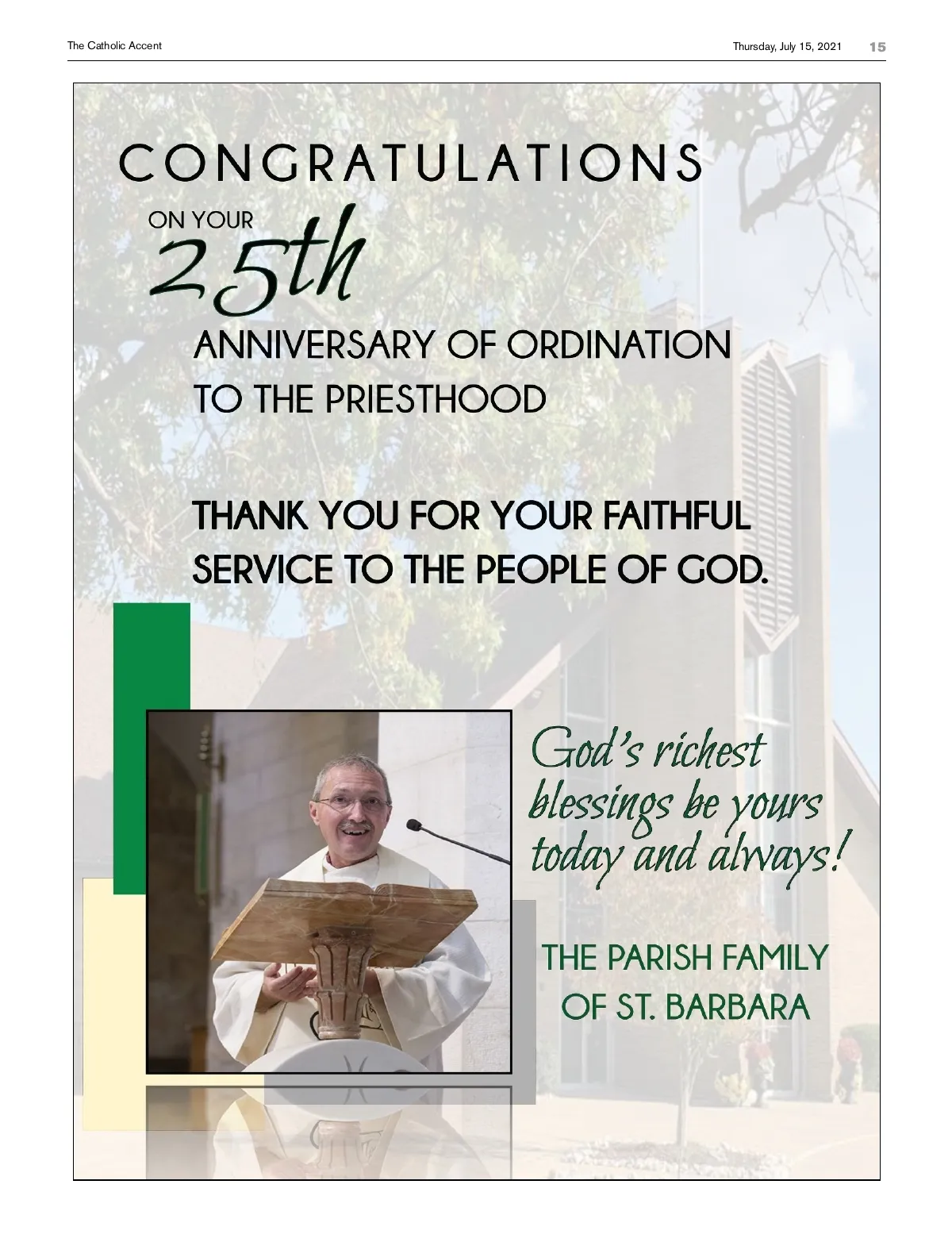 The Catholic Accent

Thursday, July 15, 2021 15

CONGRATULATIONS

ON YOUR

25th

ANNIVERSARY OF ORDINATION TO THE PRIESTHOOD

THANK YOU FOR YOUR FAITHFUL SERVICE TO THE PEOPLE OF GOD.

God's richest blessings be yours today and always!

THE PARISH FAMILY OF ST. BARBARA